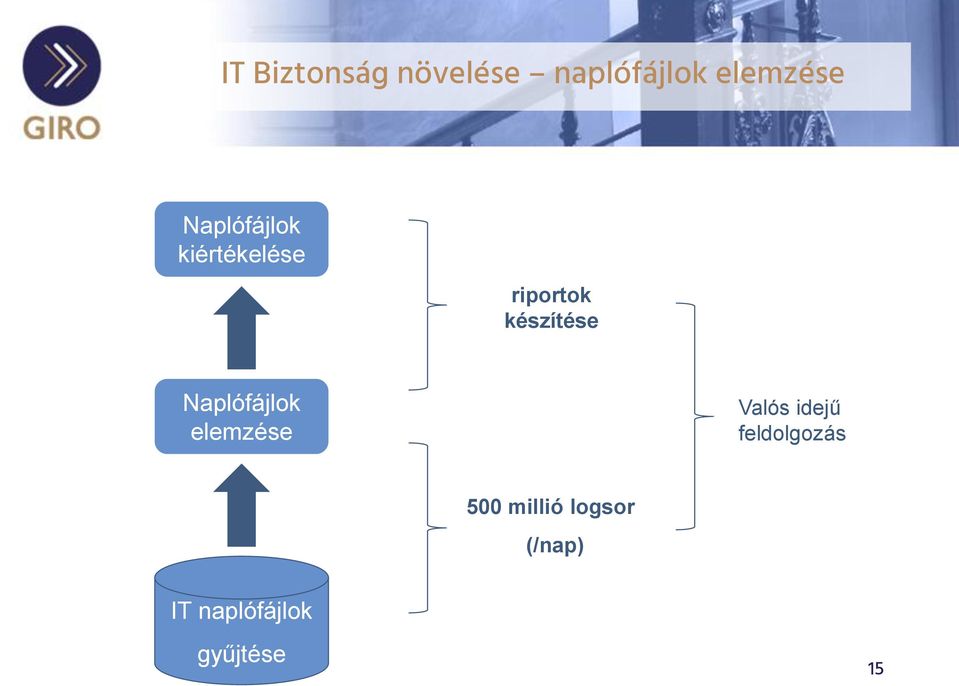 GIRO

IT Biztonság növelése – naplófájlok elemzése

Naplófájlok kiértékelése

Naplófájlok elemzése

IT naplófájlok gyűjtése

riportok készítése

500 millió logsor (/nap)

Valós idejű feldolgozás

15